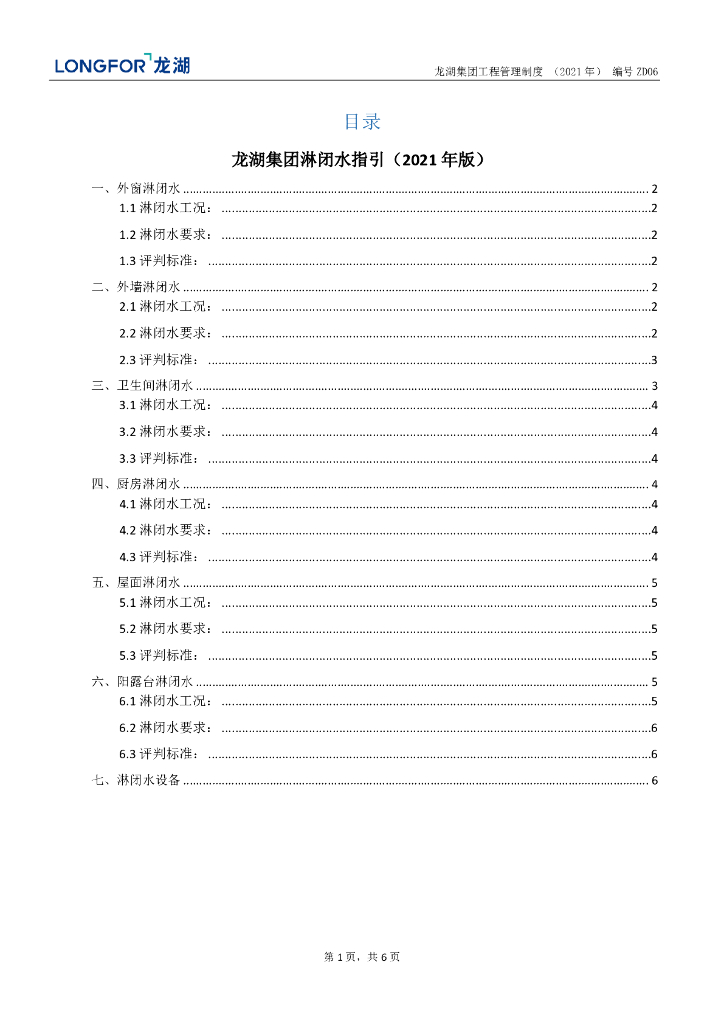 LONGFOR 龙湖

龙湖集团工程管理制度 （2021 年） 编号 ZD06

目录

龙湖集团淋闭水指引（2021 年版）

一、外窗淋闭水 ........ 2
1.1 淋闭水工况： ........ 2
1.2 淋闭水要求： ........ 2
1.3 评判标准： ........ 2
二、外墙淋闭水 ........ 2
2.1 淋闭水工况： ........ 2
2.2 淋闭水要求： ........ 2
2.3 评判标准： ........ 3
三、卫生间淋闭水 ........ 3
3.1 淋闭水工况： ........ 4
3.2 淋闭水要求： ........ 4
3.3 评判标准： ........ 4
四、厨房淋闭水 ........ 4
4.1 淋闭水工况： ........ 4
4.2 淋闭水要求： ........ 4
4.3 评判标准： ........ 4
五、屋面淋闭水 ........ 5
5.1 淋闭水工况： ........ 5
5.2 淋闭水要求： ........ 5
5.3 评判标准： ........ 5
六、阳露台淋闭水 ........ 5
6.1 淋闭水工况： ........ 5
6.2 淋闭水要求： ........ 6
6.3 评判标准： ........ 6
七、淋闭水设备 ........ 6

第 1 页，共 6 页